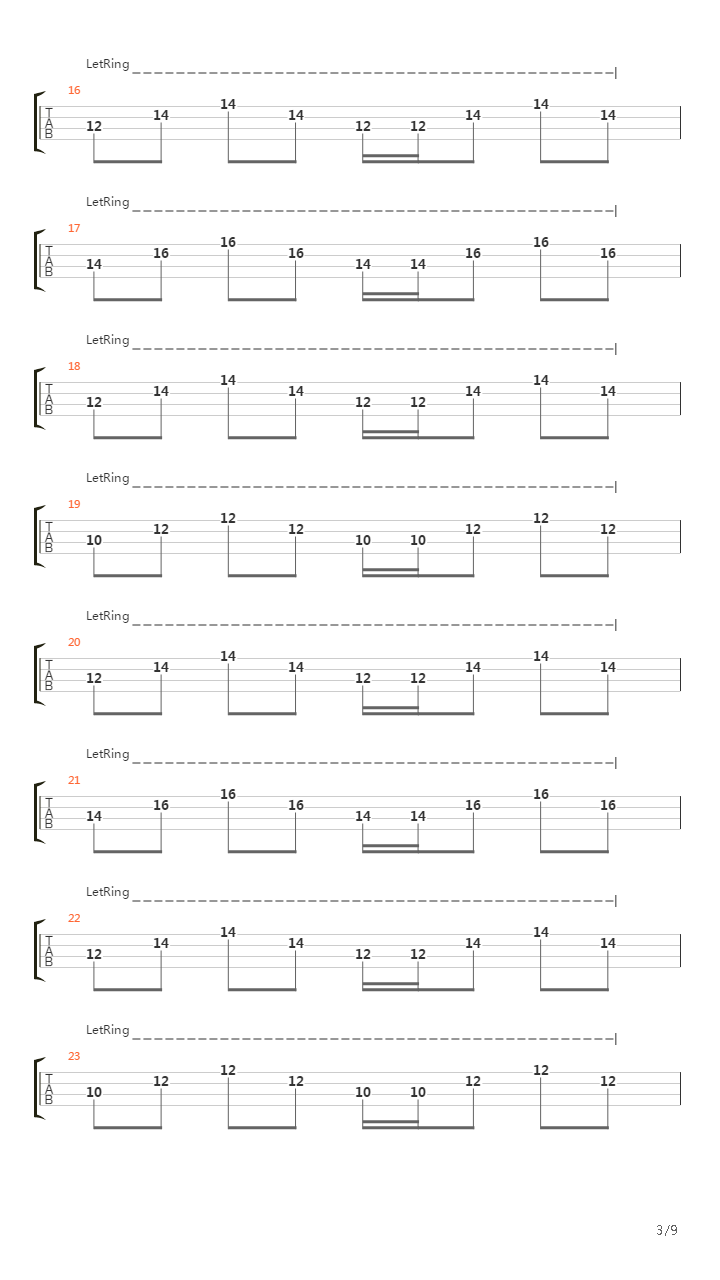 LetRing

16
T
A
B
12 14 14 14 12 12 14 14 14

LetRing

17
T
A
B
14 16 16 16 14 14 16 16 16

LetRing

18
T
A
B
12 14 14 14 12 12 14 14 14

LetRing

19
T
A
B
10 12 12 12 10 10 12 12 12

LetRing

20
T
A
B
12 14 14 14 12 12 14 14 14

LetRing

21
T
A
B
14 16 16 16 14 14 16 16 16

LetRing

22
T
A
B
12 14 14 14 12 12 14 14 14

LetRing

23
T
A
B
10 12 12 12 10 10 12 12 12

3/9